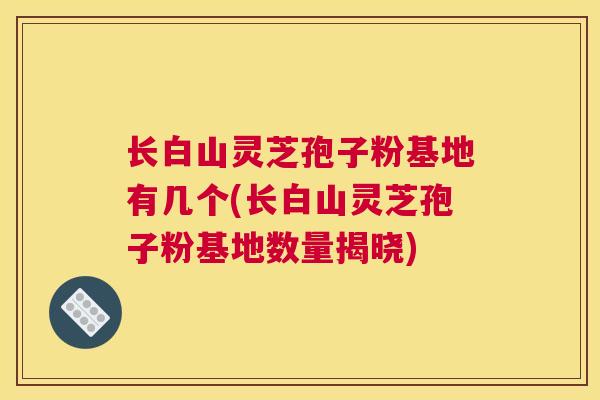 长白山灵芝孢子粉基地有几个(长白山灵芝孢子粉基地数量揭晓)